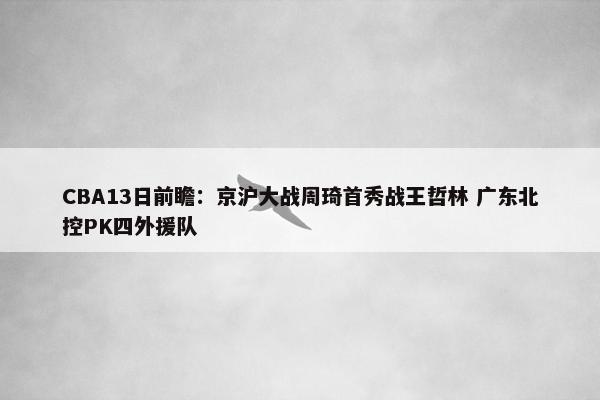 CBA13日前瞻：京沪大战周琦首秀战王哲林 广东北控PK四外援队